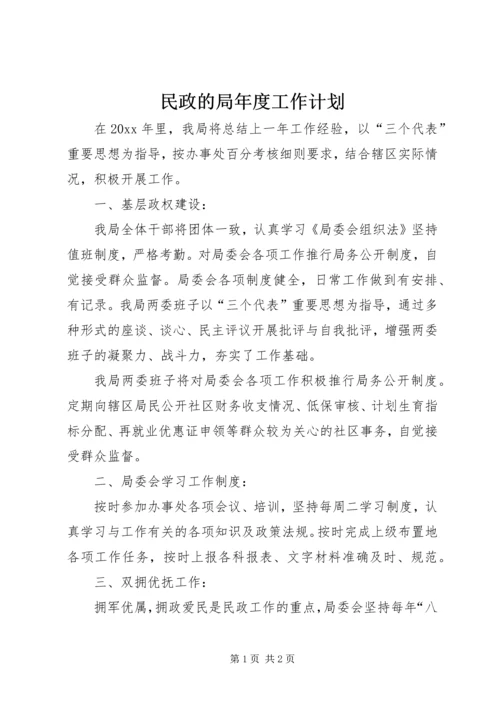 民政的局年度工作计划

在20xx年里，我局将总结上一年工作经验，以“三个代表”重要思想为指导，按办事处百分考核细则要求，结合辖区实际情况，积极开展工作。

一、基层政权建设：

我局全体干部将团体一致，认真学习《局委会组织法》坚持值班制度，严格考勤。对局委会各项工作推行局务公开制度，自觉接受群众监督。局委会各项制度健全，日常工作做到有安排、有记录。我局两委班子以“三个代表”重要思想为指导，通过多种形式的座谈、谈心、民主评议开展批评与自我批评，增强两委班子的凝聚力、战斗力，夯实了工作基础。

我局两委班子将对局委会各项工作积极推行局务公开制度。定期向辖区局民公开社区财务收支情况、低保审核、计划生育指标分配、再就业优惠证申领等群众较为关心的社区事务，自觉接受群众监督。

二、局委会学习工作制度：

按时参加办事处各项会议、培训，坚持每周二学习制度，认真学习与工作有关的各项知识及政策法规。按时完成上级布置地各项工作任务，按时上报各科报表、文字材料准确及时、规范。

三、双拥优抚工作：

拥军优属，拥政爱民是民政工作的重点，局委会坚持每年“八

第1页 共2页